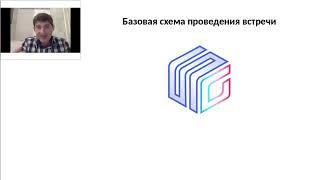 Базовая схема проведения встречи